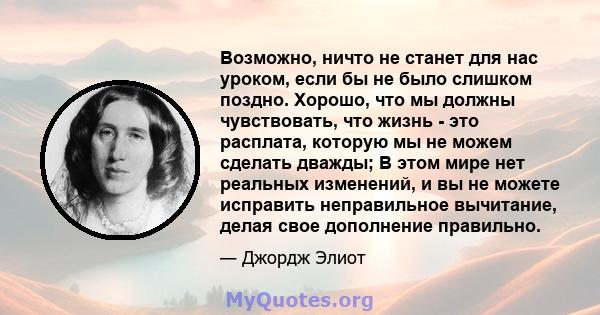 Возможно, ничто не станет для нас уроком, если бы не было слишком поздно. Хорошо, что мы должны чувствовать, что жизнь - это расплата, которую мы не можем сделать дважды; В этом мире нет реальных изменений, и вы не можете исправить неправильное вычитание, делая свое дополнение правильно.

— Джордж Элиот

MyQuotes.org